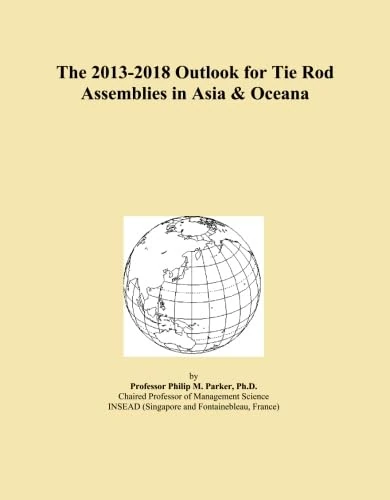 The 2013-2018 Outlook for Tie Rod Assemblies in Asia & Oceana

by
Professor Philip M. Parker, Ph.D.
Chaired Professor of Management Science
INSEAD (Singapore and Fontainebleau, France)